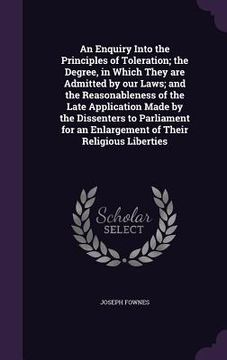 An Enquiry Into the Principles of Toleration; the Degree, in Which They are Admitted by our Laws; and the Reasonableness of the Late Application Made by the Dissenters to Parliament for an Enlargement of Their Religious Liberties

Scholar SELECT

JOSEPH FOWNES